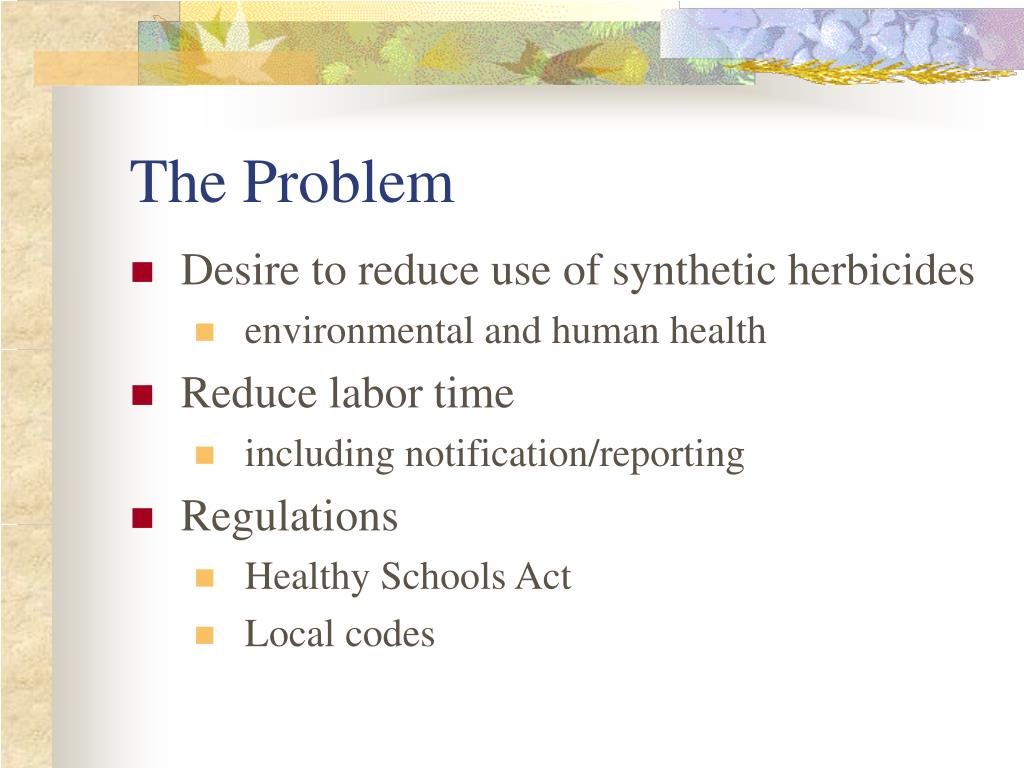 The Problem

- Desire to reduce use of synthetic herbicides
  - environmental and human health
- Reduce labor time
  - including notification/reporting
- Regulations
  - Healthy Schools Act
  - Local codes